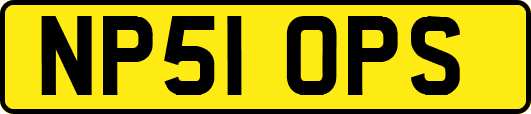 NP51 OPS